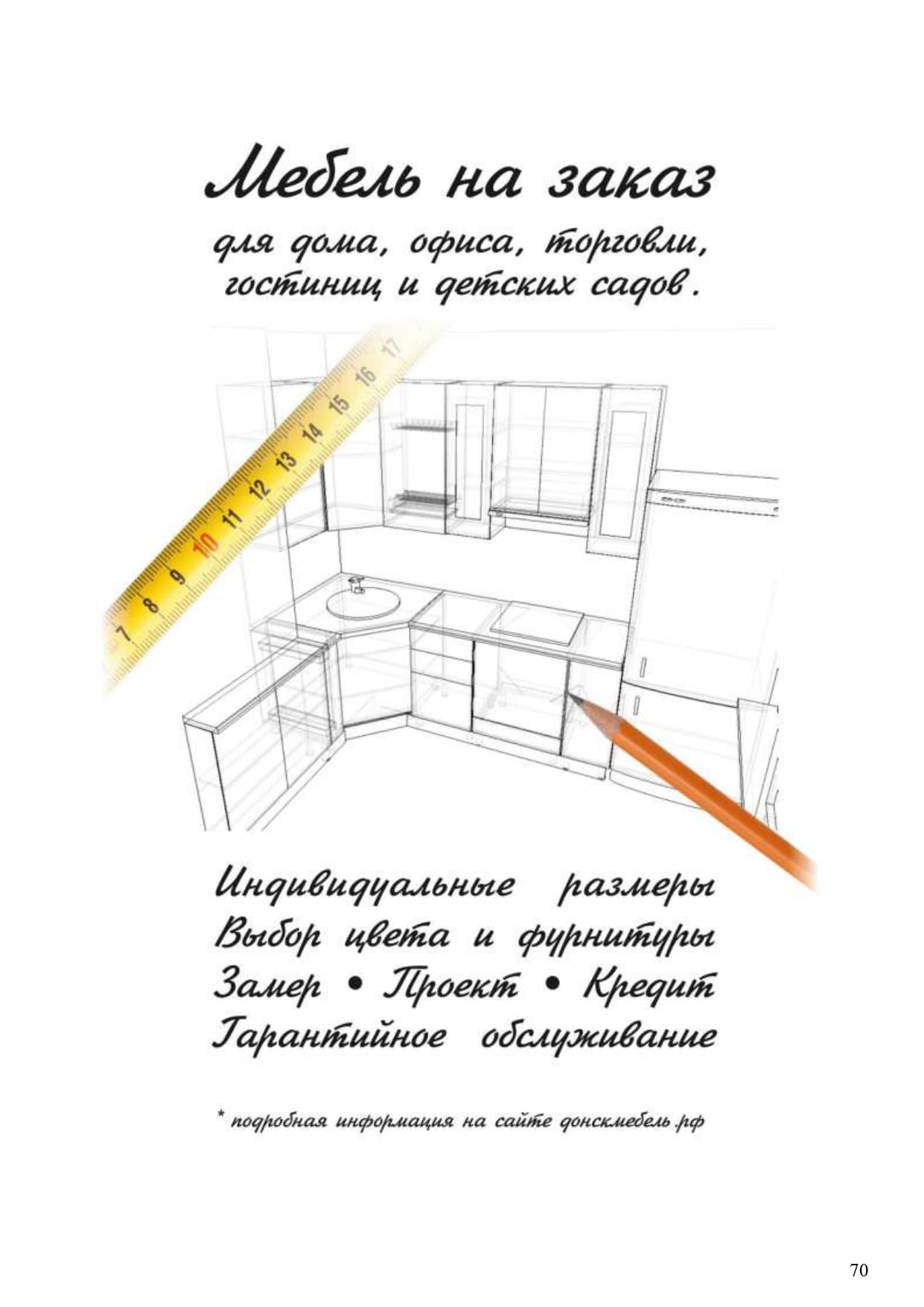 Мебель на заказ

для дома, офиса, торговли, гостиниц и детских садов.

7 8 9 10 11 12 13 14 15 16 17

Индивидуальные размеры
Выбор цвета и фурнитуры
Замер • Проект • Кредит
Гарантийное обслуживание

* подробная информация на сайте донскмебель.рф

70